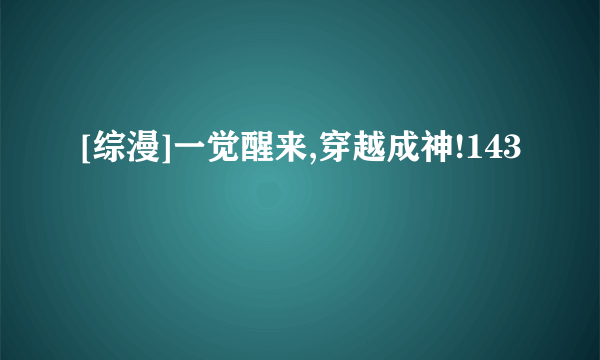 [综漫]一觉醒来,穿越成神!143